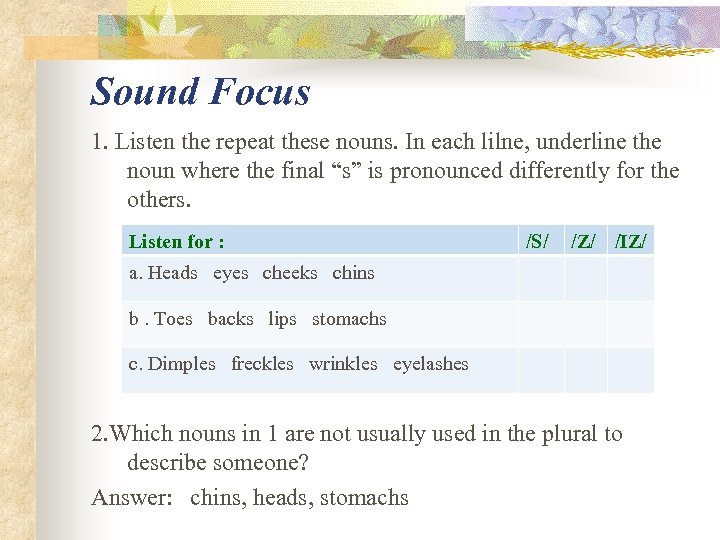 Sound Focus

1. Listen the repeat these nouns. In each lilne, underline the noun where the final “s” is pronounced differently for the others.

| Listen for : | /S/ | /Z/ | /IZ/ |
|---|---|---|---|
| a. Heads eyes cheeks chins | | | |
| b . Toes backs lips stomachs | | | |
| c. Dimples freckles wrinkles eyelashes | | | |

2.Which nouns in 1 are not usually used in the plural to describe someone?

Answer: chins, heads, stomachs